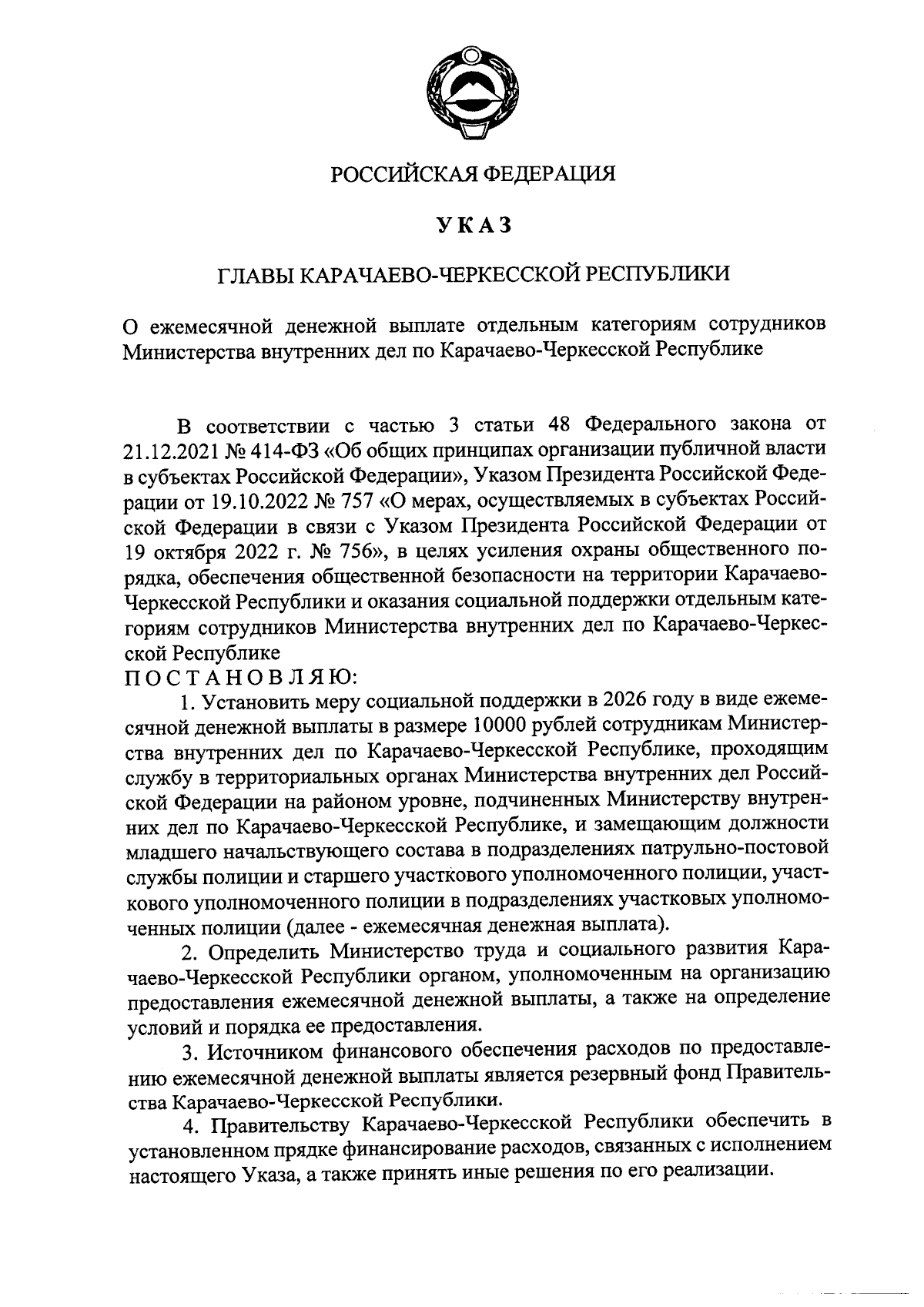 РОССИЙСКАЯ ФЕДЕРАЦИЯ

УКАЗ

ГЛАВЫ КАРАЧАЕВО-ЧЕРКЕССКОЙ РЕСПУБЛИКИ

О ежемесячной денежной выплате отдельным категориям сотрудников Министерства внутренних дел по Карачаево-Черкесской Республике

В соответствии с частью 3 статьи 48 Федерального закона от 21.12.2021 № 414-ФЗ «Об общих принципах организации публичной власти в субъектах Российской Федерации», Указом Президента Российской Федерации от 19.10.2022 № 757 «О мерах, осуществляемых в субъектах Российской Федерации в связи с Указом Президента Российской Федерации от 19 октября 2022 г. № 756», в целях усиления охраны общественного порядка, обеспечения общественной безопасности на территории Карачаево-Черкесской Республики и оказания социальной поддержки отдельным категориям сотрудников Министерства внутренних дел по Карачаево-Черкесской Республике
ПОСТАНОВЛЯЮ:

1. Установить меру социальной поддержки в 2026 году в виде ежемесячной денежной выплаты в размере 10000 рублей сотрудникам Министерства внутренних дел по Карачаево-Черкесской Республике, проходящим службу в территориальных органах Министерства внутренних дел Российской Федерации на районом уровне, подчиненных Министерству внутренних дел по Карачаево-Черкесской Республике, и замещающим должности младшего начальствующего состава в подразделениях патрульно-постовой службы полиции и старшего участкового уполномоченного полиции, участкового уполномоченного полиции в подразделениях участковых уполномоченных полиции (далее - ежемесячная денежная выплата).

2. Определить Министерство труда и социального развития Карачаево-Черкесской Республики органом, уполномоченным на организацию предоставления ежемесячной денежной выплаты, а также на определение условий и порядка ее предоставления.

3. Источником финансового обеспечения расходов по предоставлению ежемесячной денежной выплаты является резервный фонд Правительства Карачаево-Черкесской Республики.

4. Правительству Карачаево-Черкесской Республики обеспечить в установленном прядке финансирование расходов, связанных с исполнением настоящего Указа, а также принять иные решения по его реализации.